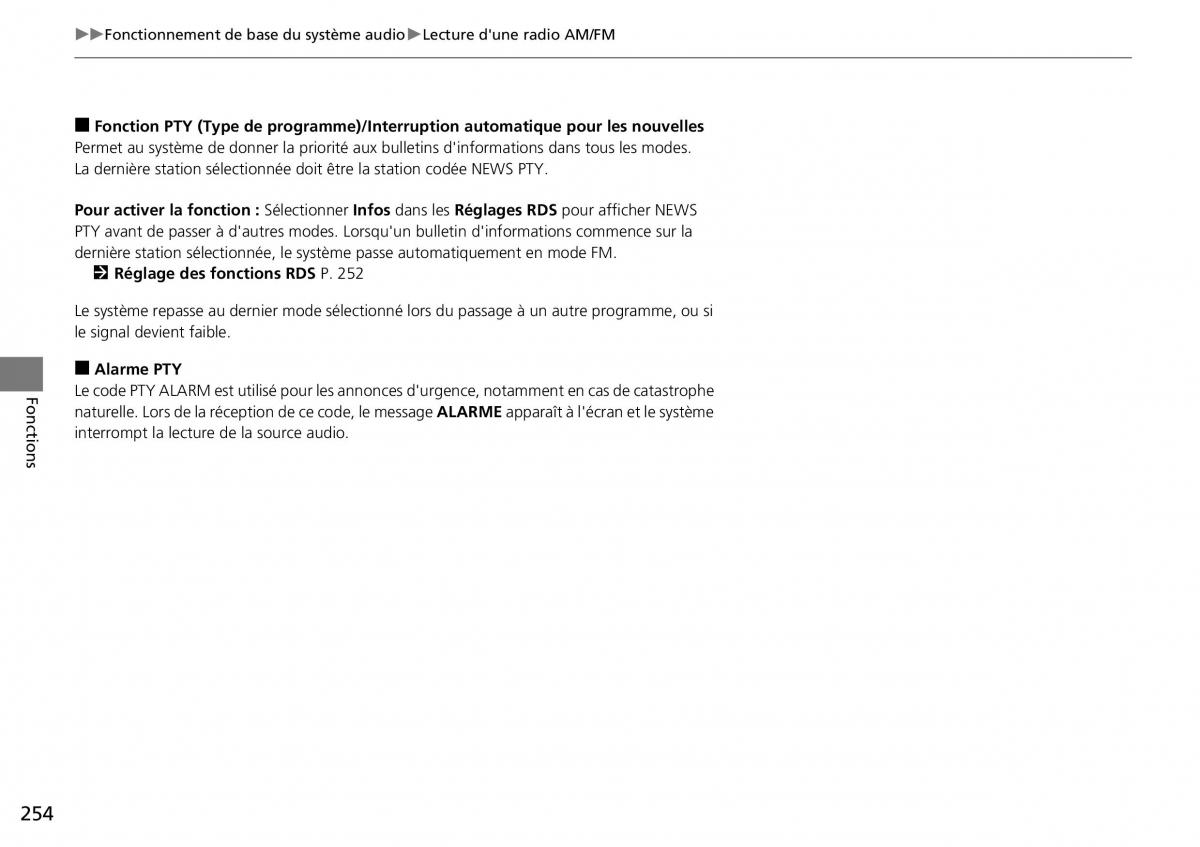 ▶▶Fonctionnement de base du système audio▶Lecture d'une radio AM/FM

■ Fonction PTY (Type de programme)/Interruption automatique pour les nouvelles
Permet au système de donner la priorité aux bulletins d'informations dans tous les modes. La dernière station sélectionnée doit être la station codée NEWS PTY.

Pour activer la fonction : Sélectionner Infos dans les Réglages RDS pour afficher NEWS PTY avant de passer à d'autres modes. Lorsqu'un bulletin d'informations commence sur la dernière station sélectionnée, le système passe automatiquement en mode FM.
Réglage des fonctions RDS P. 252

Le système repasse au dernier mode sélectionné lors du passage à un autre programme, ou si le signal devient faible.

■ Alarme PTY
Le code PTY ALARM est utilisé pour les annonces d'urgence, notamment en cas de catastrophe naturelle. Lors de la réception de ce code, le message ALARME apparaît à l'écran et le système interrompt la lecture de la source audio.

Fonctions

254